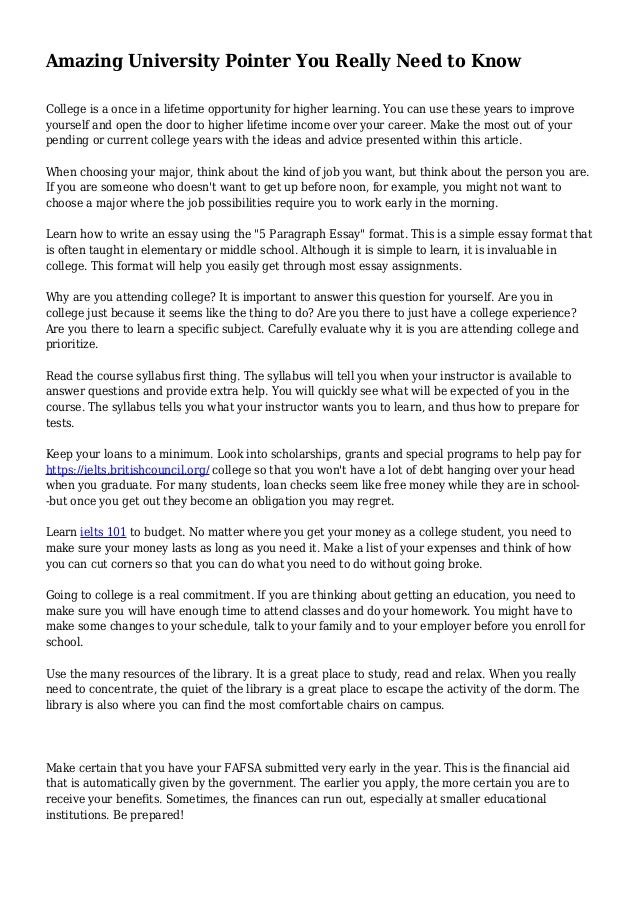 Amazing University Pointer You Really Need to Know

College is a once in a lifetime opportunity for higher learning. You can use these years to improve yourself and open the door to higher lifetime income over your career. Make the most out of your pending or current college years with the ideas and advice presented within this article.

When choosing your major, think about the kind of job you want, but think about the person you are. If you are someone who doesn't want to get up before noon, for example, you might not want to choose a major where the job possibilities require you to work early in the morning.

Learn how to write an essay using the "5 Paragraph Essay" format. This is a simple essay format that is often taught in elementary or middle school. Although it is simple to learn, it is invaluable in college. This format will help you easily get through most essay assignments.

Why are you attending college? It is important to answer this question for yourself. Are you in college just because it seems like the thing to do? Are you there to just have a college experience? Are you there to learn a specific subject. Carefully evaluate why it is you are attending college and prioritize.

Read the course syllabus first thing. The syllabus will tell you when your instructor is available to answer questions and provide extra help. You will quickly see what will be expected of you in the course. The syllabus tells you what your instructor wants you to learn, and thus how to prepare for tests.

Keep your loans to a minimum. Look into scholarships, grants and special programs to help pay for https://ielts.britishcouncil.org/ college so that you won't have a lot of debt hanging over your head when you graduate. For many students, loan checks seem like free money while they are in school--but once you get out they become an obligation you may regret.

Learn ielts 101 to budget. No matter where you get your money as a college student, you need to make sure your money lasts as long as you need it. Make a list of your expenses and think of how you can cut corners so that you can do what you need to do without going broke.

Going to college is a real commitment. If you are thinking about getting an education, you need to make sure you will have enough time to attend classes and do your homework. You might have to make some changes to your schedule, talk to your family and to your employer before you enroll for school.

Use the many resources of the library. It is a great place to study, read and relax. When you really need to concentrate, the quiet of the library is a great place to escape the activity of the dorm. The library is also where you can find the most comfortable chairs on campus.

Make certain that you have your FAFSA submitted very early in the year. This is the financial aid that is automatically given by the government. The earlier you apply, the more certain you are to receive your benefits. Sometimes, the finances can run out, especially at smaller educational institutions. Be prepared!